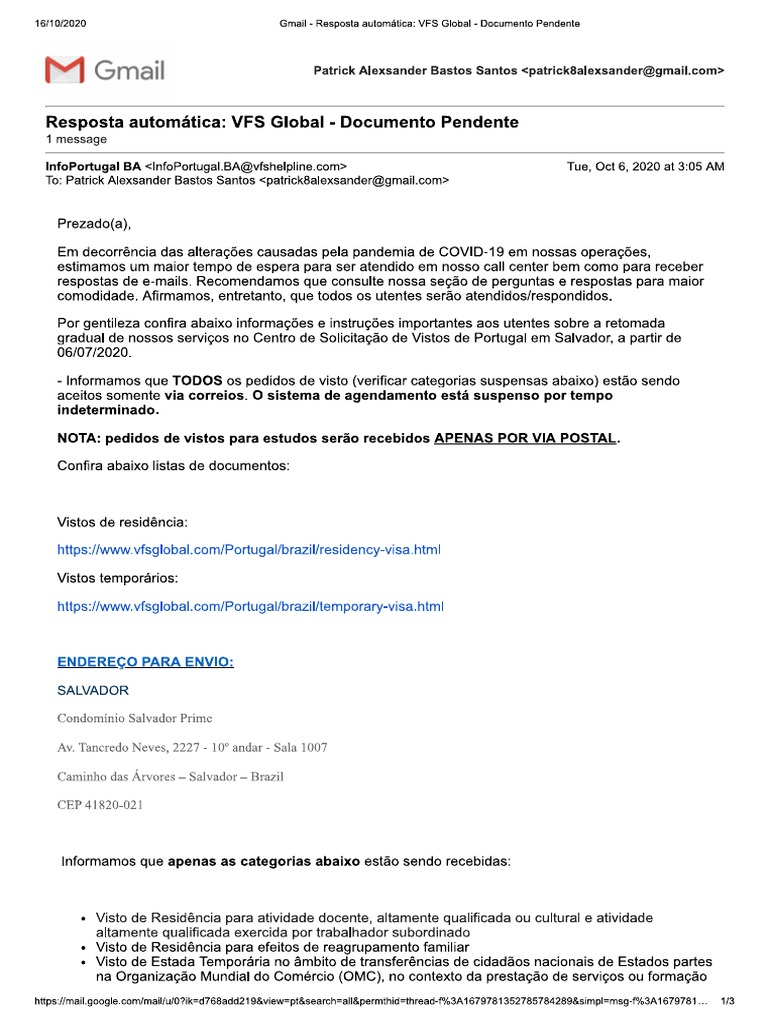 16/10/2020 Gmail - Resposta automática: VFS Global - Documento Pendente

Gmail

Patrick Alexsander Bastos Santos <patrick8alexsander@gmail.com>

Resposta automática: VFS Global - Documento Pendente
1 message

InfoPortugal BA <InfoPortugal.BA@vfshelpline.com> Tue, Oct 6, 2020 at 3:05 AM
To: Patrick Alexsander Bastos Santos <patrick8alexsander@gmail.com>

Prezado(a),

Em decorrência das alterações causadas pela pandemia de COVID-19 em nossas operações, estimamos um maior tempo de espera para ser atendido em nosso call center bem como para receber respostas de e-mails. Recomendamos que consulte nossa seção de perguntas e respostas para maior comodidade. Afirmamos, entretanto, que todos os utentes serão atendidos/respondidos.

Por gentileza confira abaixo informações e instruções importantes aos utentes sobre a retomada gradual de nossos serviços no Centro de Solicitação de Vistos de Portugal em Salvador, a partir de 06/07/2020.

- Informamos que TODOS os pedidos de visto (verificar categorias suspensas abaixo) estão sendo aceitos somente via correios. O sistema de agendamento está suspenso por tempo indeterminado.

NOTA: pedidos de vistos para estudos serão recebidos APENAS POR VIA POSTAL.

Confira abaixo listas de documentos:

Vistos de residência:

https://www.vfsglobal.com/Portugal/brazil/residency-visa.html

Vistos temporários:

https://www.vfsglobal.com/Portugal/brazil/temporary-visa.html

ENDEREÇO PARA ENVIO:

SALVADOR

Condomínio Salvador Prime

Av. Tancredo Neves, 2227 - 10º andar - Sala 1007

Caminho das Árvores – Salvador – Brazil

CEP 41820-021

Informamos que apenas as categorias abaixo estão sendo recebidas:

• Visto de Residência para atividade docente, altamente qualificada ou cultural e atividade altamente qualificada exercida por trabalhador subordinado
• Visto de Residência para efeitos de reagrupamento familiar
• Visto de Estada Temporária no âmbito de transferências de cidadãos nacionais de Estados partes na Organização Mundial do Comércio (OMC), no contexto da prestação de serviços ou formação

https://mail.google.com/mail/u/0?ik=d768add219&view=pt&search=all&permthid=thread-f%3A1679781352785784289&simpl=msg-f%3A1679781... 1/3